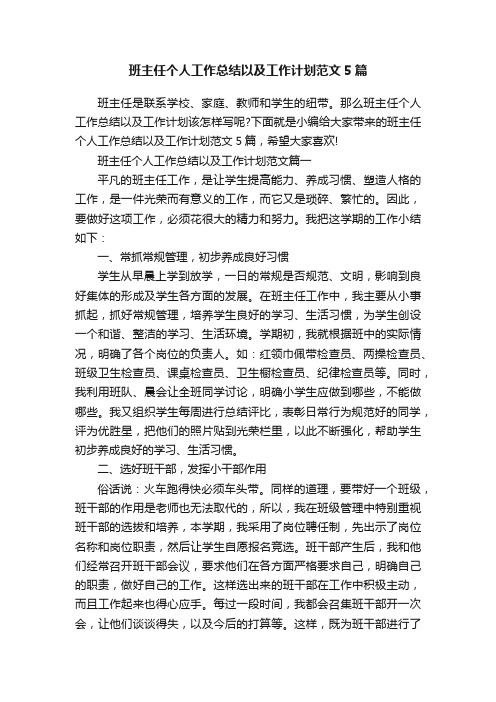 班主任个人工作总结以及工作计划范文5篇

班主任是联系学校、家庭、教师和学生的纽带。那么班主任个人工作总结以及工作计划该怎样写呢?下面就是小编给大家带来的班主任个人工作总结以及工作计划范文5篇，希望大家喜欢!

班主任个人工作总结以及工作计划范文篇一

平凡的班主任工作，是让学生提高能力、养成习惯、塑造人格的工作，是一件光荣而有意义的工作，而它又是琐碎、繁忙的。因此，要做好这项工作，必须花很大的精力和努力。我把这学期的工作小结如下：

一、常抓常规管理，初步养成良好习惯

学生从早晨上学到放学，一日的常规是否规范、文明，影响到良好集体的形成及学生各方面的发展。在班主任工作中，我主要从小事抓起，抓好常规管理，培养学生良好的学习、生活习惯，为学生创设一个和谐、整洁的学习、生活环境。学期初，我就根据班中的实际情况，明确了各个岗位的负责人。如：红领巾佩带检查员、两操检查员、班级卫生检查员、课桌检查员、卫生橱检查员、纪律检查员等。同时，我利用班队、晨会让全班同学讨论，明确小学生应做到哪些，不能做哪些。我又组织学生每周进行总结评比，表彰日常行为规范好的同学，评为优胜星，把他们的照片贴到光荣栏里，以此不断强化，帮助学生初步养成良好的学习、生活习惯。

二、选好班干部，发挥小干部作用

俗话说：火车跑得快必须车头带。同样的道理，要带好一个班级，班干部的作用是老师也无法取代的，所以，我在班级管理中特别重视班干部的选拔和培养，本学期，我采用了岗位聘任制，先出示了岗位名称和岗位职责，然后让学生自愿报名竞选。班干部产生后，我和他们经常召开班干部会议，要求他们在各方面严格要求自己，明确自己的职责，做好自己的工作。这样选出来的班干部在工作中积极主动，而且工作起来也得心应手。每过一段时间，我都会召集班干部开一次会，让他们谈谈得失，以及今后的打算等。这样，既为班干部进行了